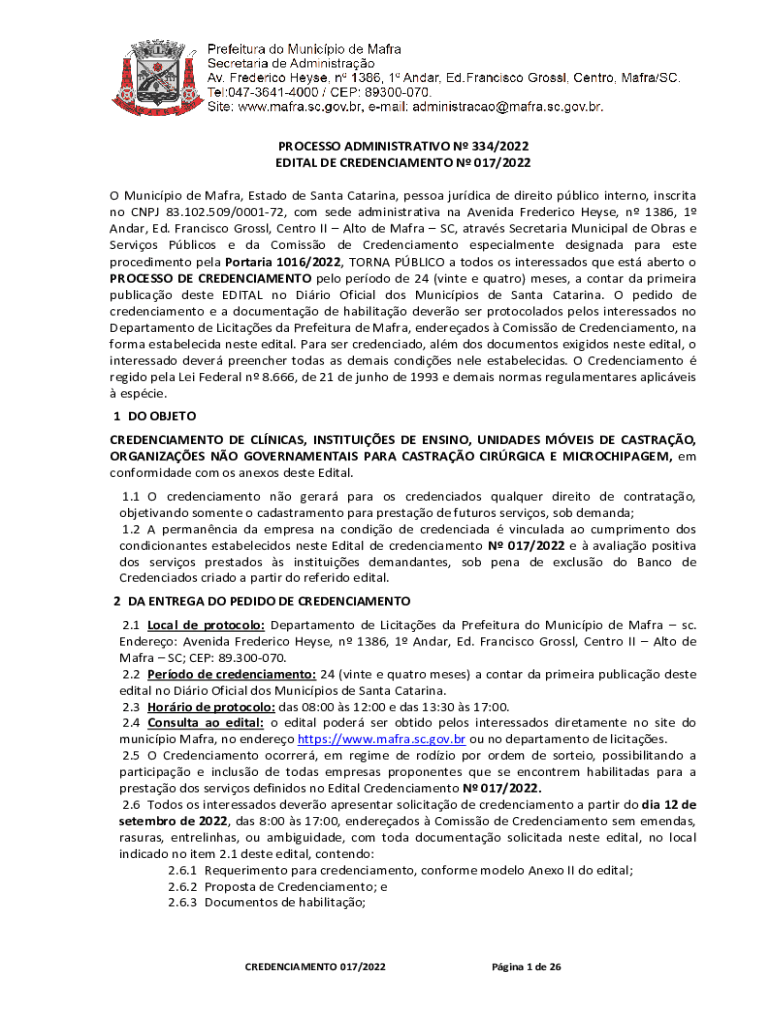 Prefeitura do Município de Mafra
Secretaria de Administração
Av. Frederico Heyse, nº 1386, 1º Andar, Ed.Francisco Grossl, Centro, Mafra/SC.
Tel:047-3641-4000 / CEP: 89300-070.
Site: www.mafra.sc.gov.br, e-mail: administracao@mafra.sc.gov.br.

PROCESSO ADMINISTRATIVO Nº 334/2022
EDITAL DE CREDENCIAMENTO Nº 017/2022

O Município de Mafra, Estado de Santa Catarina, pessoa jurídica de direito público interno, inscrita no CNPJ 83.102.509/0001-72, com sede administrativa na Avenida Frederico Heyse, nº 1386, 1º Andar, Ed. Francisco Grossl, Centro II – Alto de Mafra – SC, através Secretaria Municipal de Obras e Serviços Públicos e da Comissão de Credenciamento especialmente designada para este procedimento pela Portaria 1016/2022, TORNA PÚBLICO a todos os interessados que está aberto o PROCESSO DE CREDENCIAMENTO pelo período de 24 (vinte e quatro) meses, a contar da primeira publicação deste EDITAL no Diário Oficial dos Municípios de Santa Catarina. O pedido de credenciamento e a documentação de habilitação deverão ser protocolados pelos interessados no Departamento de Licitações da Prefeitura de Mafra, endereçados à Comissão de Credenciamento, na forma estabelecida neste edital. Para ser credenciado, além dos documentos exigidos neste edital, o interessado deverá preencher todas as demais condições nele estabelecidas. O Credenciamento é regido pela Lei Federal nº 8.666, de 21 de junho de 1993 e demais normas regulamentares aplicáveis à espécie.

1 DO OBJETO

CREDENCIAMENTO DE CLÍNICAS, INSTITUIÇÕES DE ENSINO, UNIDADES MÓVEIS DE CASTRAÇÃO, ORGANIZAÇÕES NÃO GOVERNAMENTAIS PARA CASTRAÇÃO CIRÚRGICA E MICROCHIPAGEM, em conformidade com os anexos deste Edital.

1.1 O credenciamento não gerará para os credenciados qualquer direito de contratação, objetivando somente o cadastramento para prestação de futuros serviços, sob demanda;
1.2 A permanência da empresa na condição de credenciada é vinculada ao cumprimento dos condicionantes estabelecidos neste Edital de credenciamento Nº 017/2022 e à avaliação positiva dos serviços prestados às instituições demandantes, sob pena de exclusão do Banco de Credenciados criado a partir do referido edital.

2 DA ENTREGA DO PEDIDO DE CREDENCIAMENTO

2.1 Local de protocolo: Departamento de Licitações da Prefeitura do Município de Mafra – sc. Endereço: Avenida Frederico Heyse, nº 1386, 1º Andar, Ed. Francisco Grossl, Centro II – Alto de Mafra – SC; CEP: 89.300-070.
2.2 Período de credenciamento: 24 (vinte e quatro meses) a contar da primeira publicação deste edital no Diário Oficial dos Municípios de Santa Catarina.
2.3 Horário de protocolo: das 08:00 às 12:00 e das 13:30 às 17:00.
2.4 Consulta ao edital: o edital poderá ser obtido pelos interessados diretamente no site do município Mafra, no endereço https://www.mafra.sc.gov.br ou no departamento de licitações.
2.5 O Credenciamento ocorrerá, em regime de rodízio por ordem de sorteio, possibilitando a participação e inclusão de todas empresas proponentes que se encontrem habilitadas para a prestação dos serviços definidos no Edital Credenciamento Nº 017/2022.
2.6 Todos os interessados deverão apresentar solicitação de credenciamento a partir do dia 12 de setembro de 2022, das 8:00 às 17:00, endereçados à Comissão de Credenciamento sem emendas, rasuras, entrelinhas, ou ambiguidade, com toda documentação solicitada neste edital, no local indicado no item 2.1 deste edital, contendo:
2.6.1 Requerimento para credenciamento, conforme modelo Anexo II do edital;
2.6.2 Proposta de Credenciamento; e
2.6.3 Documentos de habilitação;

CREDENCIAMENTO 017/2022 Página 1 de 26